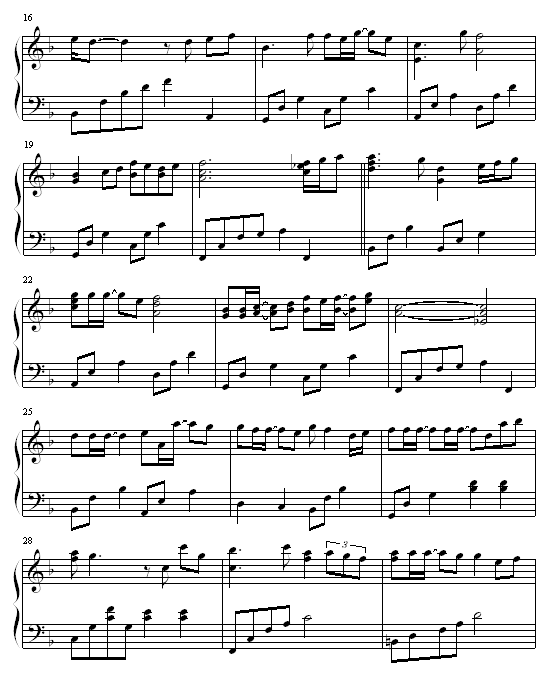 16

19

22

25

28

3